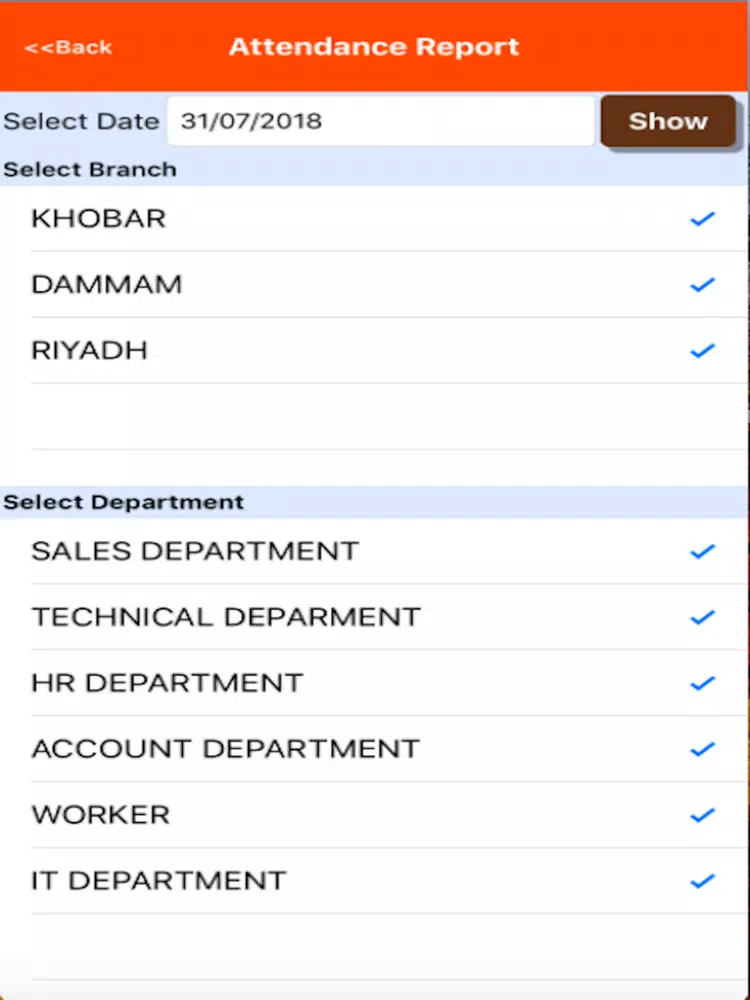 <<Back Attendance Report

Select Date 31/07/2018 Show

Select Branch

KHOBAR ✓

DAMMAM ✓

RIYADH ✓

Select Department

SALES DEPARTMENT ✓

TECHNICAL DEPARMENT ✓

HR DEPARTMENT ✓

ACCOUNT DEPARTMENT ✓

WORKER ✓

IT DEPARTMENT ✓